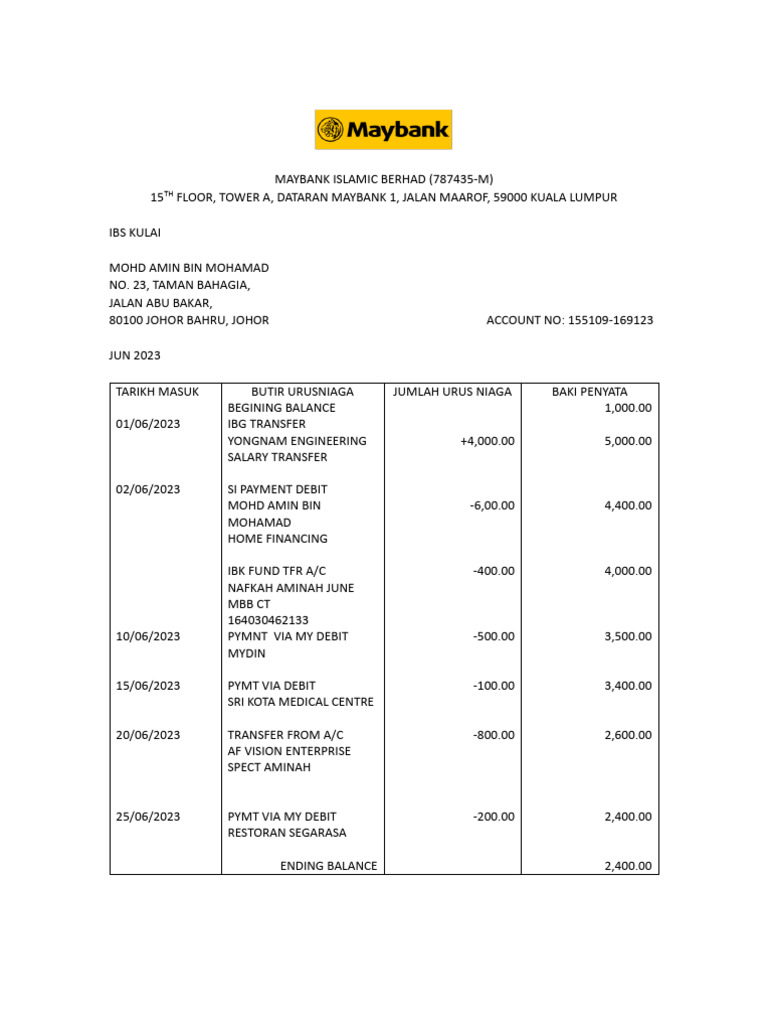 Maybank

MAYBANK ISLAMIC BERHAD (787435-M)
15$^{TH}$ FLOOR, TOWER A, DATARAN MAYBANK 1, JALAN MAAROF, 59000 KUALA LUMPUR

IBS KULAI

MOHD AMIN BIN MOHAMAD
NO. 23, TAMAN BAHAGIA,
JALAN ABU BAKAR,
80100 JOHOR BAHRU, JOHOR

ACCOUNT NO: 155109-169123

JUN 2023

| TARIKH MASUK | BUTIR URUSNIAGA | JUMLAH URUS NIAGA | BAKI PENYATA |
|---|---|---|---|
| | BEGINING BALANCE | | 1,000.00 |
| 01/06/2023 | IBG TRANSFER YONGNAM ENGINEERING SALARY TRANSFER | +4,000.00 | 5,000.00 |
| 02/06/2023 | SI PAYMENT DEBIT MOHD AMIN BIN MOHAMAD HOME FINANCING | -6,00.00 | 4,400.00 |
| | IBK FUND TFR A/C NAFKAH AMINAH JUNE MBB CT 164030462133 | -400.00 | 4,000.00 |
| 10/06/2023 | PYMNT VIA MY DEBIT MYDIN | -500.00 | 3,500.00 |
| 15/06/2023 | PYMT VIA DEBIT SRI KOTA MEDICAL CENTRE | -100.00 | 3,400.00 |
| 20/06/2023 | TRANSFER FROM A/C AF VISION ENTERPRISE SPECT AMINAH | -800.00 | 2,600.00 |
| 25/06/2023 | PYMT VIA MY DEBIT RESTORAN SEGARASA | -200.00 | 2,400.00 |
| | ENDING BALANCE | | 2,400.00 |